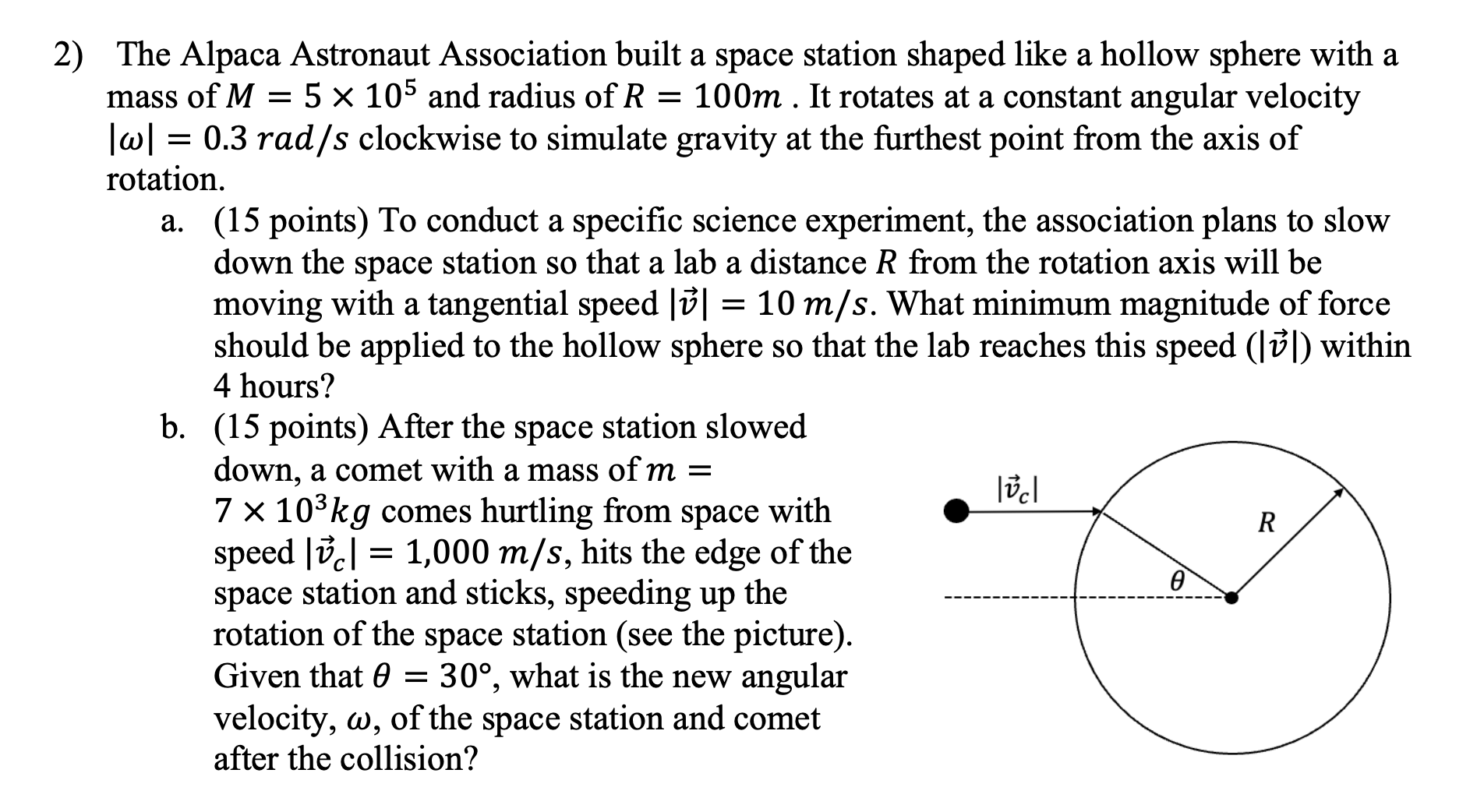 2) The Alpaca Astronaut Association built a space station shaped like a hollow sphere with a mass of $M = 5 \times 10^5$ and radius of $R = 100m$ . It rotates at a constant angular velocity $|\omega| = 0.3\ rad/s$ clockwise to simulate gravity at the furthest point from the axis of rotation.

a. (15 points) To conduct a specific science experiment, the association plans to slow down the space station so that a lab a distance $R$ from the rotation axis will be moving with a tangential speed $|\vec{v}| = 10\ m/s$. What minimum magnitude of force should be applied to the hollow sphere so that the lab reaches this speed ($|\vec{v}|$) within 4 hours?

b. (15 points) After the space station slowed down, a comet with a mass of $m = 7 \times 10^3 kg$ comes hurtling from space with speed $|\vec{v}_c| = 1{,}000\ m/s$, hits the edge of the space station and sticks, speeding up the rotation of the space station (see the picture). Given that $\theta = 30°$, what is the new angular velocity, $\omega$, of the space station and comet after the collision?

$|\vec{v}_c|$

$R$

$\theta$